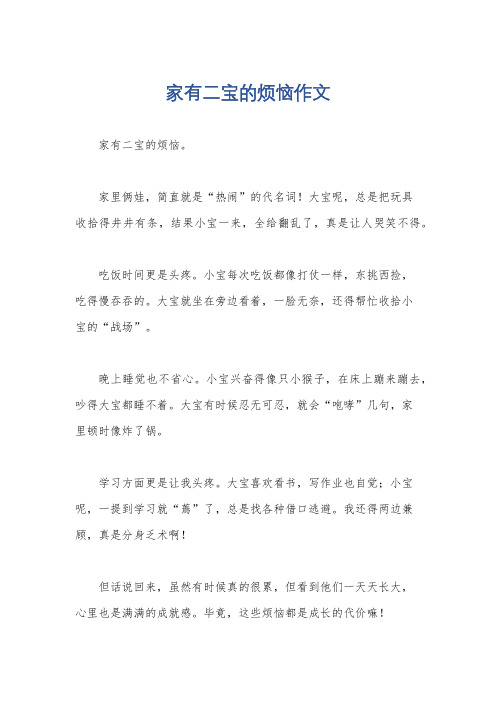 家有二宝的烦恼作文

家有二宝的烦恼。

家里俩娃，简直就是“热闹”的代名词！大宝呢，总是把玩具收拾得井井有条，结果小宝一来，全给翻乱了，真是让人哭笑不得。

吃饭时间更是头疼。小宝每次吃饭都像打仗一样，东挑西捡，吃得慢吞吞的。大宝就坐在旁边看着，一脸无奈，还得帮忙收拾小宝的“战场”。

晚上睡觉也不省心。小宝兴奋得像只小猴子，在床上蹦来蹦去，吵得大宝都睡不着。大宝有时候忍无可忍，就会“咆哮”几句，家里顿时像炸了锅。

学习方面更是让我头疼。大宝喜欢看书，写作业也自觉；小宝呢，一提到学习就“蔫”了，总是找各种借口逃避。我还得两边兼顾，真是分身乏术啊！

但话说回来，虽然有时候真的很累，但看到他们一天天长大，心里也是满满的成就感。毕竟，这些烦恼都是成长的代价嘛！